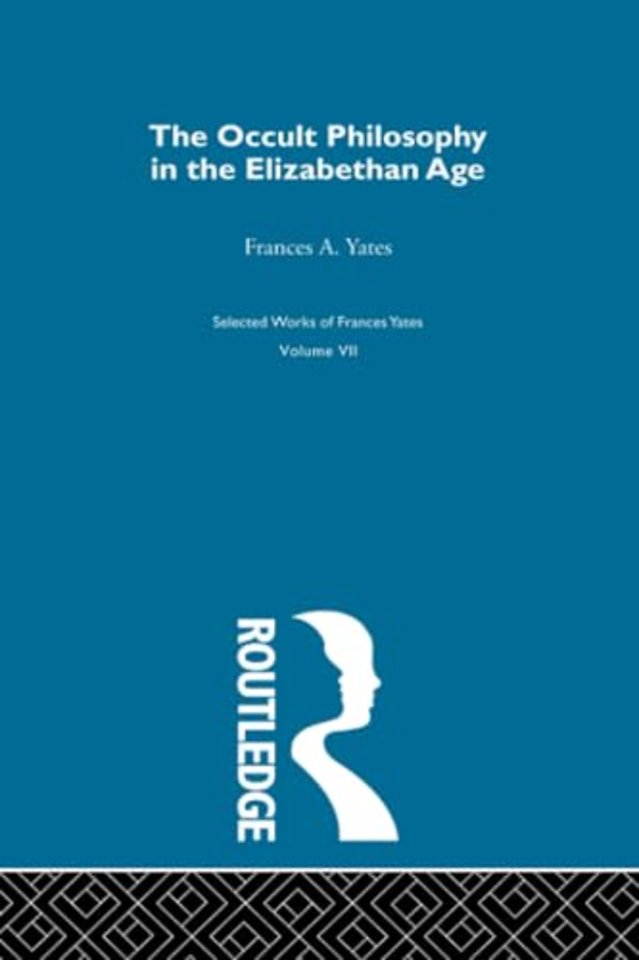 The Occult Philosophy in the Elizabethan Age

Frances A. Yates

Selected Works of Frances Yates

Volume VII

ROUTLEDGE